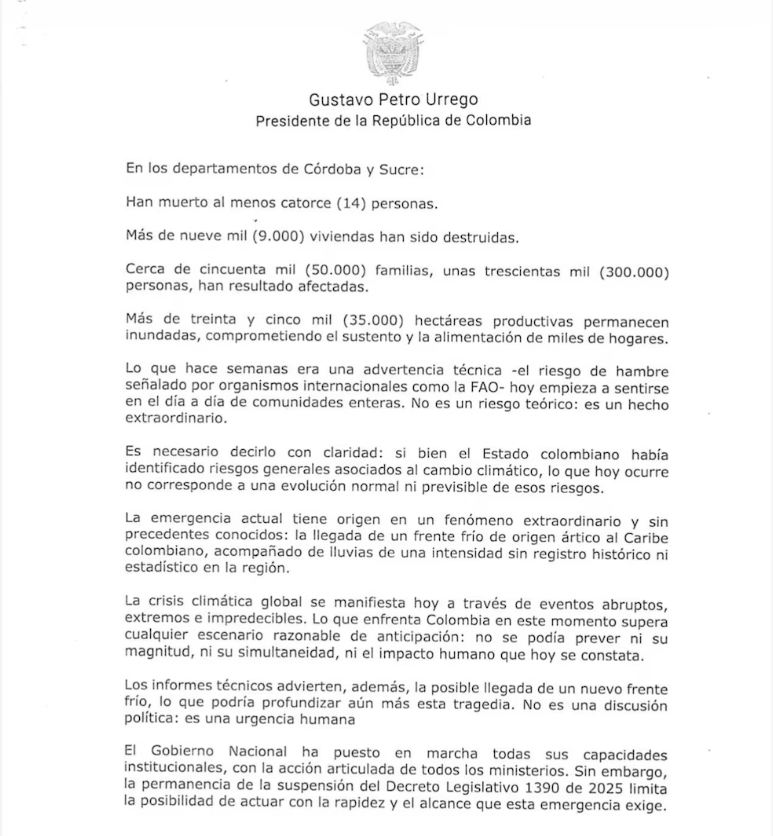 Gustavo Petro Urrego
Presidente de la República de Colombia

En los departamentos de Córdoba y Sucre:

Han muerto al menos catorce (14) personas.

Más de nueve mil (9.000) viviendas han sido destruidas.

Cerca de cincuenta mil (50.000) familias, unas trescientas mil (300.000) personas, han resultado afectadas.

Más de treinta y cinco mil (35.000) hectáreas productivas permanecen inundadas, comprometiendo el sustento y la alimentación de miles de hogares.

Lo que hace semanas era una advertencia técnica -el riesgo de hambre señalado por organismos internacionales como la FAO- hoy empieza a sentirse en el día a día de comunidades enteras. No es un riesgo teórico: es un hecho extraordinario.

Es necesario decirlo con claridad: si bien el Estado colombiano había identificado riesgos generales asociados al cambio climático, lo que hoy ocurre no corresponde a una evolución normal ni previsible de esos riesgos.

La emergencia actual tiene origen en un fenómeno extraordinario y sin precedentes conocidos: la llegada de un frente frío de origen ártico al Caribe colombiano, acompañado de lluvias de una intensidad sin registro histórico ni estadístico en la región.

La crisis climática global se manifiesta hoy a través de eventos abruptos, extremos e impredecibles. Lo que enfrenta Colombia en este momento supera cualquier escenario razonable de anticipación: no se podía prever ni su magnitud, ni su simultaneidad, ni el impacto humano que hoy se constata.

Los informes técnicos advierten, además, la posible llegada de un nuevo frente frío, lo que podría profundizar aún más esta tragedia. No es una discusión política: es una urgencia humana

El Gobierno Nacional ha puesto en marcha todas sus capacidades institucionales, con la acción articulada de todos los ministerios. Sin embargo, la permanencia de la suspensión del Decreto Legislativo 1390 de 2025 limita la posibilidad de actuar con la rapidez y el alcance que esta emergencia exige.